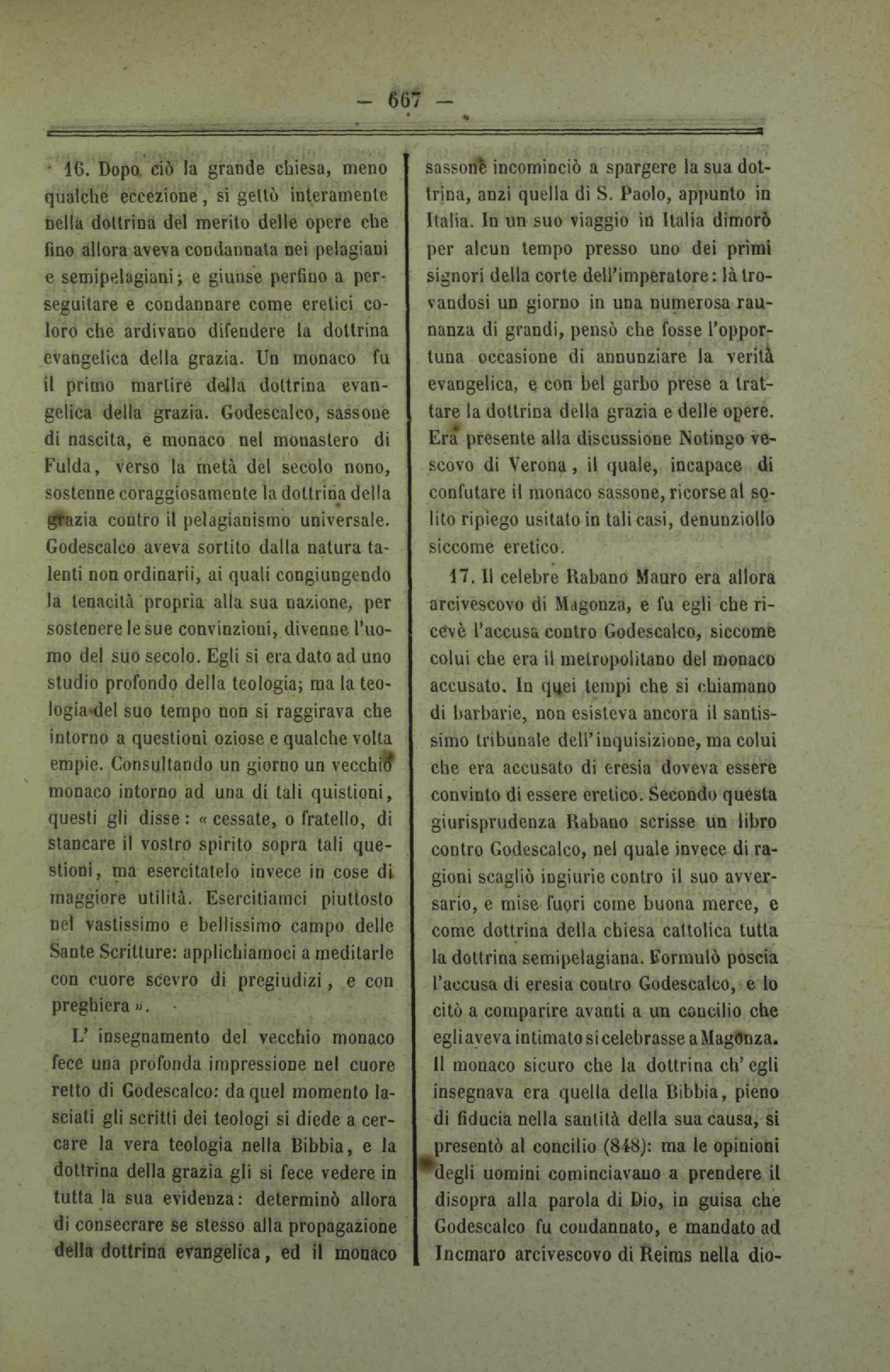 — 667 —

16. Dopo ciò la grande chiesa, meno qualche eccezione, si gettò interamente nella dottrina del merito delle opere che fino allora aveva condannata nei pelagiani e semipelagiani; e giunse perfino a perseguitare e condannare come eretici coloro che ardivano difendere la dottrina evangelica della grazia. Un monaco fu il primo martire della dottrina evangelica della grazia. Godescalco, sassone di nascita, e monaco nel monastero di Fulda, verso la metà del secolo nono, sostenne coraggiosamente la dottrina della grazia contro il pelagianismo universale. Godescalco aveva sortito dalla natura talenti non ordinarii, ai quali congiungendo la tenacità propria alla sua nazione, per sostenere le sue convinzioni, divenne l'uomo del suo secolo. Egli si era dato ad uno studio profondo della teologia; ma la teologia del suo tempo non si raggirava che intorno a questioni oziose e qualche volta empie. Consultando un giorno un vecchio monaco intorno ad una di tali quistioni, questi gli disse: « cessate, o fratello, di stancare il vostro spirito sopra tali questioni, ma esercitatelo invece in cose di maggiore utilità. Esercitiamci piuttosto nel vastissimo e bellissimo campo delle Sante Scritture: applichiamoci a meditarle con cuore scevro di pregiudizi, e con preghiera ».

L' insegnamento del vecchio monaco fece una profonda impressione nel cuore retto di Godescalco: da quel momento lasciati gli scritti dei teologi si diede a cercare la vera teologia nella Bibbia, e la dottrina della grazia gli si fece vedere in tutta la sua evidenza: determinò allora di consecrare se stesso alla propagazione della dottrina evangelica, ed il monaco sassone incominciò a spargere la sua dottrina, anzi quella di S. Paolo, appunto in Italia. In un suo viaggio in Italia dimorò per alcun tempo presso uno dei primi signori della corte dell'imperatore: là trovandosi un giorno in una numerosa raunanza di grandi, pensò che fosse l'opportuna occasione di annunziare la verità evangelica, e con bel garbo prese a trattare la dottrina della grazia e delle opere. Era presente alla discussione Notingo vescovo di Verona, il quale, incapace di confutare il monaco sassone, ricorse al solito ripiego usitato in tali casi, denunziollo siccome eretico.

17. Il celebre Rabano Mauro era allora arcivescovo di Magonza, e fu egli che ricevè l'accusa contro Godescalco, siccome colui che era il metropolitano del monaco accusato. In quei tempi che si chiamano di barbarie, non esisteva ancora il santissimo tribunale dell'inquisizione, ma colui che era accusato di eresia doveva essere convinto di essere eretico. Secondo questa giurisprudenza Rabano scrisse un libro contro Godescalco, nel quale invece di ragioni scagliò ingiurie contro il suo avversario, e mise fuori come buona merce, e come dottrina della chiesa cattolica tutta la dottrina semipelagiana. Formulò poscia l'accusa di eresia contro Godescalco, e lo citò a comparire avanti a un concilio che egli aveva intimato si celebrasse a Magonza. Il monaco sicuro che la dottrina ch' egli insegnava era quella della Bibbia, pieno di fiducia nella santità della sua causa, si presentò al concilio (848): ma le opinioni degli uomini cominciavano a prendere il disopra alla parola di Dio, in guisa che Godescalco fu condannato, e mandato ad Incmaro arcivescovo di Reims nella dio-